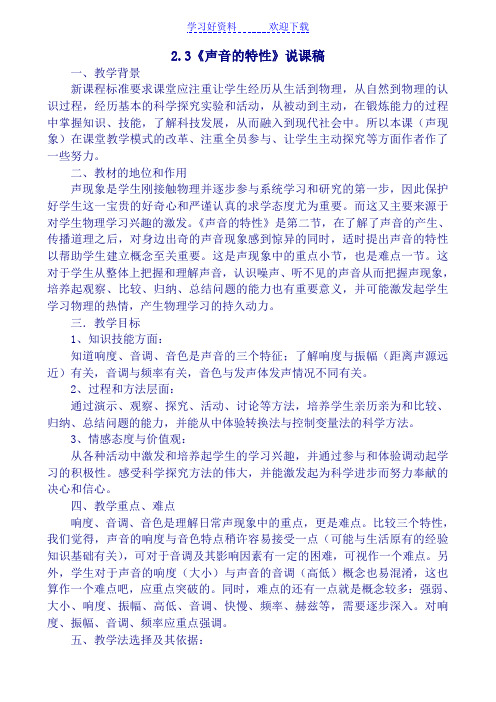 学习好资料　　　　欢迎下载

2.3《声音的特性》说课稿

一、教学背景

新课程标准要求课堂应注重让学生经历从生活到物理，从自然到物理的认识过程，经历基本的科学探究实验和活动，从被动到主动，在锻炼能力的过程中掌握知识、技能，了解科技发展，从而融入到现代社会中。所以本课（声现象）在课堂教学模式的改革、注重全员参与、让学生主动探究等方面作者作了一些努力。

二、教材的地位和作用

声现象是学生刚接触物理并逐步参与系统学习和研究的第一步，因此保护好学生这一宝贵的好奇心和严谨认真的求学态度尤为重要。而这又主要来源于对学生物理学习兴趣的激发。《声音的特性》是第二节，在了解了声音的产生、传播道理之后，对身边出奇的声音现象感到惊异的同时，适时提出声音的特性以帮助学生建立概念至关重要。这是声现象中的重点小节，也是难点一节。这对于学生从整体上把握和理解声音，认识噪声、听不见的声音从而把握声现象，培养起观察、比较、归纳、总结问题的能力也有重要意义，并可能激发起学生学习物理的热情，产生物理学习的持久动力。

三．教学目标

1、知识技能方面：

知道响度、音调、音色是声音的三个特征；了解响度与振幅（距离声源远近）有关，音调与频率有关，音色与发声体发声情况不同有关。

2、过程和方法层面：

通过演示、观察、探究、活动、讨论等方法，培养学生亲历亲为和比较、归纳、总结问题的能力，并能从中体验转换法与控制变量法的科学方法。

3、情感态度与价值观：

从各种活动中激发和培养起学生的学习兴趣，并通过参与和体验调动起学习的积极性。感受科学探究方法的伟大，并能激发起为科学进步而努力奉献的决心和信心。

四、教学重点、难点

响度、音调、音色是理解日常声现象中的重点，更是难点。比较三个特性，我们觉得，声音的响度与音色特点稍许容易接受一点（可能与生活原有的经验知识基础有关），可对于音调及其影响因素有一定的困难，可视作一个难点。另外，学生对于声音的响度（大小）与声音的音调（高低）概念也易混淆，这也算作一个难点吧，应重点突破的。同时，难点的还有一点就是概念较多：强弱、大小、响度、振幅、高低、音调、快慢、频率、赫兹等，需要逐步深入。对响度、振幅、音调、频率应重点强调。

五、教学法选择及其依据：